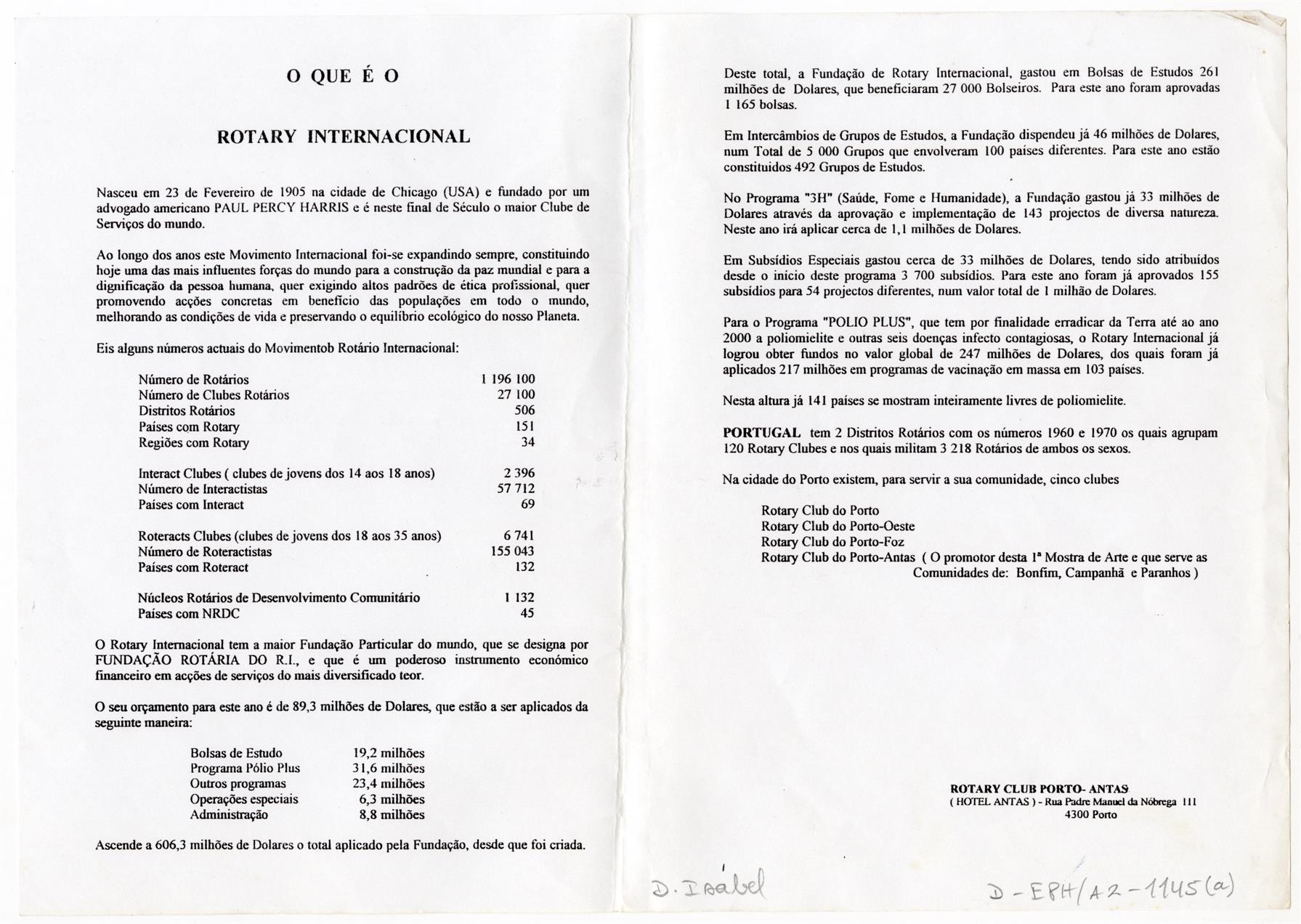 O QUE É O

ROTARY INTERNACIONAL

Nasceu em 23 de Fevereiro de 1905 na cidade de Chicago (USA) e fundado por um advogado americano PAUL PERCY HARRIS e é neste final de Século o maior Clube de Serviços do mundo.

Ao longo dos anos este Movimento Internacional foi-se expandindo sempre, constituindo hoje uma das mais influentes forças do mundo para a construção da paz mundial e para a dignificação da pessoa humana, quer exigindo altos padrões de ética profissional, quer promovendo acções concretas em benefício das populações em todo o mundo, melhorando as condições de vida e preservando o equilíbrio ecológico do nosso Planeta.

Eis alguns números actuais do Movimentob Rotário Internacional:

| | |
|---|---|
| Número de Rotários | 1 196 100 |
| Número de Clubes Rotários | 27 100 |
| Distritos Rotários | 506 |
| Países com Rotary | 151 |
| Regiões com Rotary | 34 |
| Interact Clubes ( clubes de jovens dos 14 aos 18 anos) | 2 396 |
| Número de Interactistas | 57 712 |
| Países com Interact | 69 |
| Roteracts Clubes (clubes de jovens dos 18 aos 35 anos) | 6 741 |
| Número de Roteractistas | 155 043 |
| Países com Roteract | 132 |
| Núcleos Rotários de Desenvolvimento Comunitário | 1 132 |
| Países com NRDC | 45 |

O Rotary Internacional tem a maior Fundação Particular do mundo, que se designa por FUNDAÇÃO ROTÁRIA DO R.I., e que é um poderoso instrumento económico financeiro em acções de serviços do mais diversificado teor.

O seu orçamento para este ano é de 89,3 milhões de Dolares, que estão a ser aplicados da seguinte maneira:

| | |
|---|---|
| Bolsas de Estudo | 19,2 milhões |
| Programa Pólio Plus | 31,6 milhões |
| Outros programas | 23,4 milhões |
| Operações especiais | 6,3 milhões |
| Administração | 8,8 milhões |

Ascende a 606,3 milhões de Dolares o total aplicado pela Fundação, desde que foi criada.

Deste total, a Fundação de Rotary Internacional, gastou em Bolsas de Estudos 261 milhões de Dolares, que beneficiaram 27 000 Bolseiros. Para este ano foram aprovadas 1 165 bolsas.

Em Intercâmbios de Grupos de Estudos, a Fundação dispendeu já 46 milhões de Dolares, num Total de 5 000 Grupos que envolveram 100 países diferentes. Para este ano estão constituidos 492 Grupos de Estudos.

No Programa "3H" (Saúde, Fome e Humanidade), a Fundação gastou já 33 milhões de Dolares através da aprovação e implementação de 143 projectos de diversa natureza. Neste ano irá aplicar cerca de 1,1 milhões de Dolares.

Em Subsídios Especiais gastou cerca de 33 milhões de Dolares, tendo sido atribuídos desde o início deste programa 3 700 subsídios. Para este ano foram já aprovados 155 subsídios para 54 projectos diferentes, num valor total de 1 milhão de Dolares.

Para o Programa "POLIO PLUS", que tem por finalidade erradicar da Terra até ao ano 2000 a poliomielite e outras seis doenças infecto contagiosas, o Rotary Internacional já logrou obter fundos no valor global de 247 milhões de Dolares, dos quais foram já aplicados 217 milhões em programas de vacinação em massa em 103 países.

Nesta altura já 141 países se mostram inteiramente livres de poliomielite.

PORTUGAL tem 2 Distritos Rotários com os números 1960 e 1970 os quais agrupam 120 Rotary Clubes e nos quais militam 3 218 Rotários de ambos os sexos.

Na cidade do Porto existem, para servir a sua comunidade, cinco clubes

Rotary Club do Porto
Rotary Club do Porto-Oeste
Rotary Club do Porto-Foz
Rotary Club do Porto-Antas ( O promotor desta 1ª Mostra de Arte e que serve as Comunidades de: Bonfim, Campanhã e Paranhos )

ROTARY CLUB PORTO- ANTAS
( HOTEL ANTAS ) - Rua Padre Manuel da Nóbrega 111
4300 Porto

D. Isabel

D-EPH/A2-1145(a)